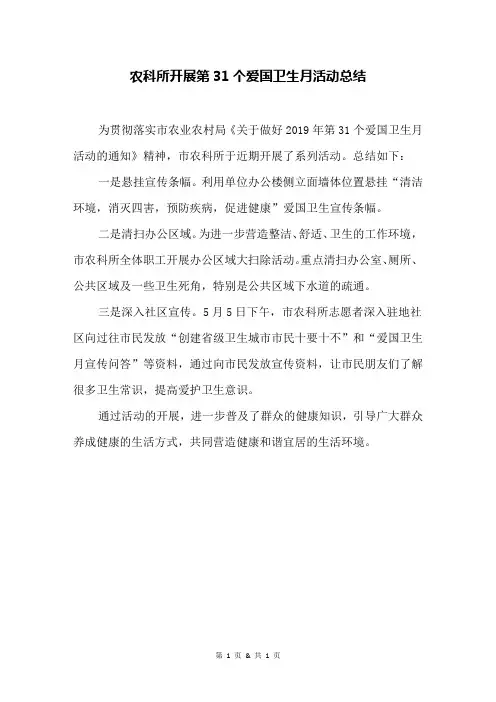 农科所开展第 31 个爱国卫生月活动总结

为贯彻落实市农业农村局《关于做好 2019 年第 31 个爱国卫生月活动的通知》精神，市农科所于近期开展了系列活动。总结如下：

一是悬挂宣传条幅。利用单位办公楼侧立面墙体位置悬挂“清洁环境，消灭四害，预防疾病，促进健康”爱国卫生宣传条幅。

二是清扫办公区域。为进一步营造整洁、舒适、卫生的工作环境，市农科所全体职工开展办公区域大扫除活动。重点清扫办公室、厕所、公共区域及一些卫生死角，特别是公共区域下水道的疏通。

三是深入社区宣传。5 月 5 日下午，市农科所志愿者深入驻地社区向过往市民发放“创建省级卫生城市市民十要十不”和“爱国卫生月宣传问答”等资料，通过向市民发放宣传资料，让市民朋友们了解很多卫生常识，提高爱护卫生意识。

通过活动的开展，进一步普及了群众的健康知识，引导广大群众养成健康的生活方式，共同营造健康和谐宜居的生活环境。

第 1 页 & 共 1 页